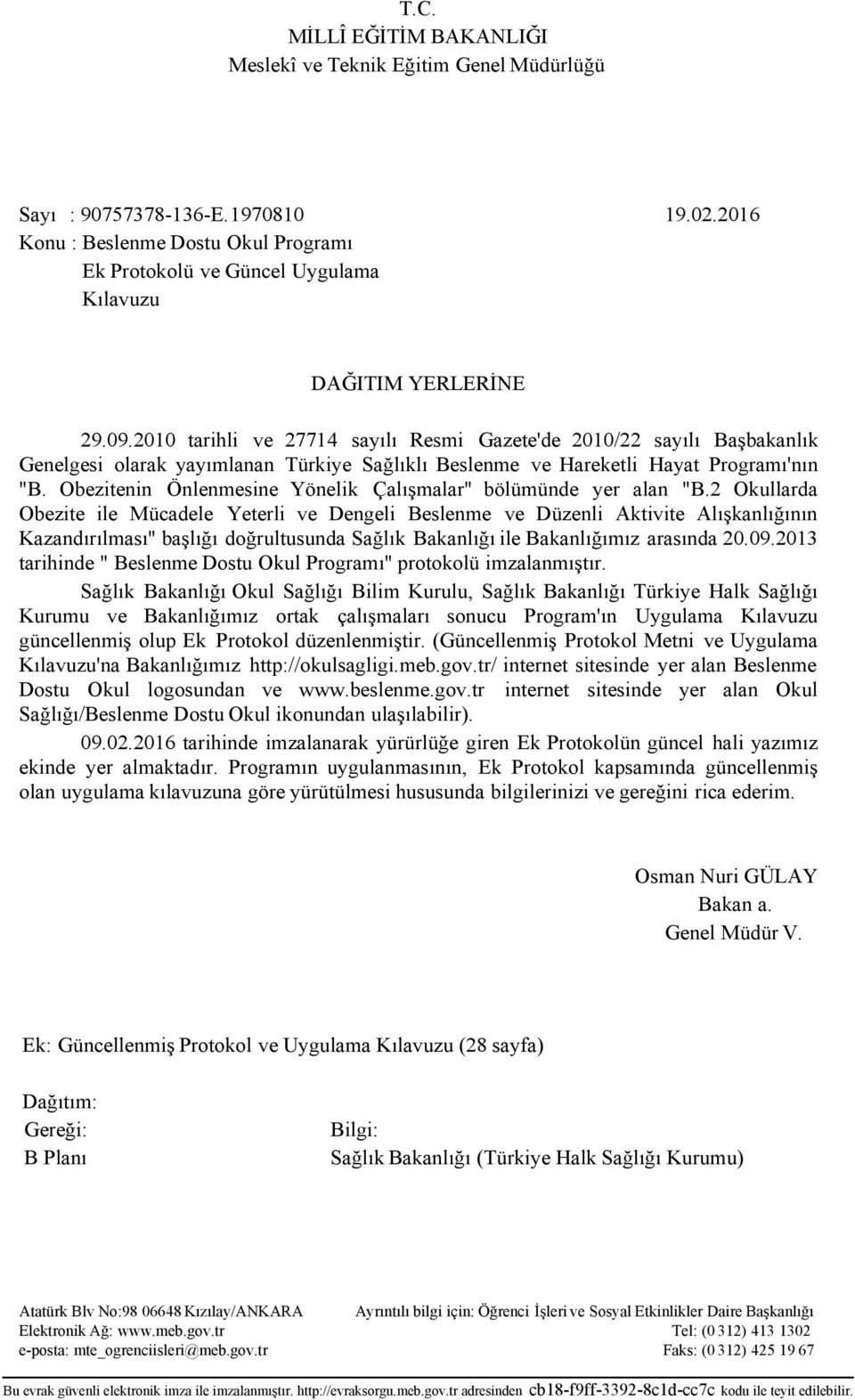 T.C.
MİLLÎ EĞİTİM BAKANLIĞI
Meslekî ve Teknik Eğitim Genel Müdürlüğü

Sayı : 90757378-136-E.1970810 19.02.2016
Konu : Beslenme Dostu Okul Programı
Ek Protokolü ve Güncel Uygulama
Kılavuzu

DAĞITIM YERLERİNE

29.09.2010 tarihli ve 27714 sayılı Resmi Gazete'de 2010/22 sayılı Başbakanlık Genelgesi olarak yayımlanan Türkiye Sağlıklı Beslenme ve Hareketli Hayat Programı'nın "B. Obezitenin Önlenmesine Yönelik Çalışmalar" bölümünde yer alan "B.2 Okullarda Obezite ile Mücadele Yeterli ve Dengeli Beslenme ve Düzenli Aktivite Alışkanlığının Kazandırılması" başlığı doğrultusunda Sağlık Bakanlığı ile Bakanlığımız arasında 20.09.2013 tarihinde " Beslenme Dostu Okul Programı" protokolü imzalanmıştır.

Sağlık Bakanlığı Okul Sağlığı Bilim Kurulu, Sağlık Bakanlığı Türkiye Halk Sağlığı Kurumu ve Bakanlığımız ortak çalışmaları sonucu Program'ın Uygulama Kılavuzu güncellenmiş olup Ek Protokol düzenlenmiştir. (Güncellenmiş Protokol Metni ve Uygulama Kılavuzu'na Bakanlığımız http://okulsagligi.meb.gov.tr/ internet sitesinde yer alan Beslenme Dostu Okul logosundan ve www.beslenme.gov.tr internet sitesinde yer alan Okul Sağlığı/Beslenme Dostu Okul ikonundan ulaşılabilir).

09.02.2016 tarihinde imzalanarak yürürlüğe giren Ek Protokolün güncel hali yazımız ekinde yer almaktadır. Programın uygulanmasının, Ek Protokol kapsamında güncellenmiş olan uygulama kılavuzuna göre yürütülmesi hususunda bilgilerinizi ve gereğini rica ederim.

Osman Nuri GÜLAY
Bakan a.
Genel Müdür V.

Ek: Güncellenmiş Protokol ve Uygulama Kılavuzu (28 sayfa)

Dağıtım:
Gereği:
B Planı

Bilgi:
Sağlık Bakanlığı (Türkiye Halk Sağlığı Kurumu)

Atatürk Blv No:98 06648 Kızılay/ANKARA
Elektronik Ağ: www.meb.gov.tr
e-posta: mte_ogrenciisleri@meb.gov.tr

Ayrıntılı bilgi için: Öğrenci İşleri ve Sosyal Etkinlikler Daire Başkanlığı
Tel: (0 312) 413 1302
Faks: (0 312) 425 19 67

Bu evrak güvenli elektronik imza ile imzalanmıştır. http://evraksorgu.meb.gov.tr adresinden cb18-f9ff-3392-8c1d-cc7c kodu ile teyit edilebilir.